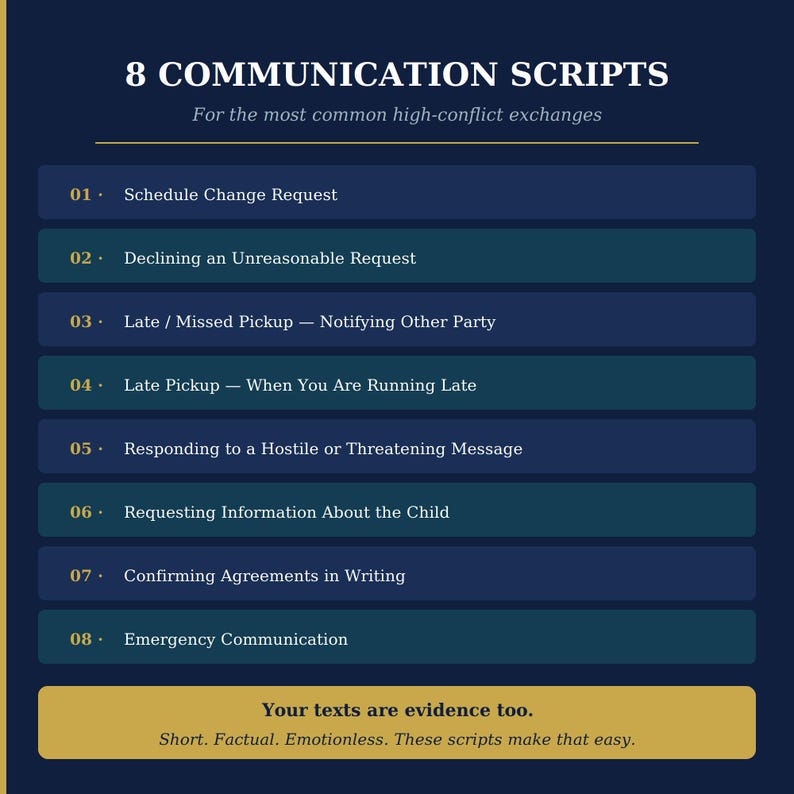 8 COMMUNICATION SCRIPTS

For the most common high-conflict exchanges

01 · Schedule Change Request

02 · Declining an Unreasonable Request

03 · Late / Missed Pickup — Notifying Other Party

04 · Late Pickup — When You Are Running Late

05 · Responding to a Hostile or Threatening Message

06 · Requesting Information About the Child

07 · Confirming Agreements in Writing

08 · Emergency Communication

Your texts are evidence too.

Short. Factual. Emotionless. These scripts make that easy.